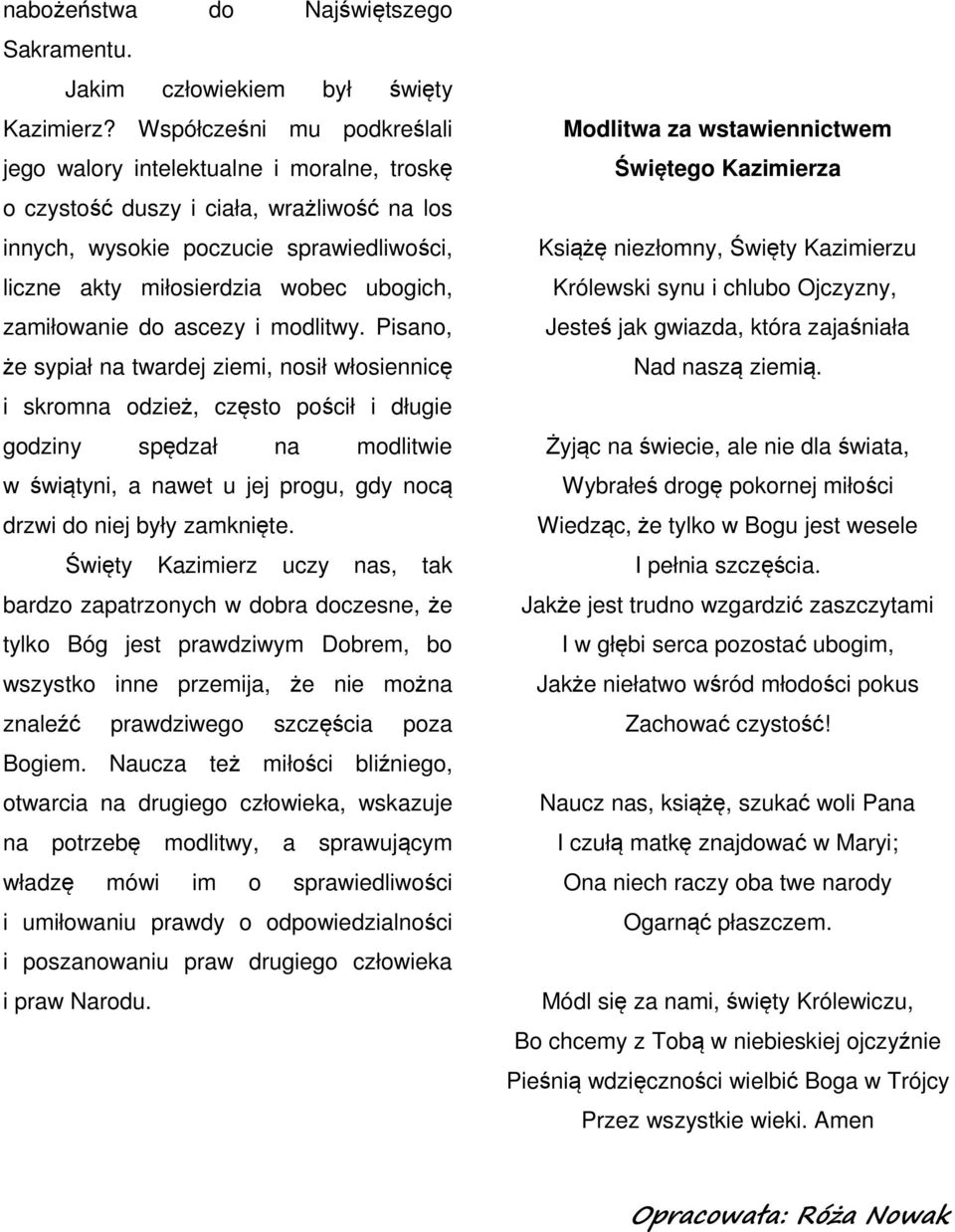 nabożeństwa do Najświętszego Sakramentu.

Jakim człowiekiem był święty Kazimierz? Współcześni mu podkreślali jego walory intelektualne i moralne, troskę o czystość duszy i ciała, wrażliwość na los innych, wysokie poczucie sprawiedliwości, liczne akty miłosierdzia wobec ubogich, zamiłowanie do ascezy i modlitwy. Pisano, że sypiał na twardej ziemi, nosił włosiennicę i skromna odzież, często pościł i długie godziny spędzał na modlitwie w świątyni, a nawet u jej progu, gdy nocą drzwi do niej były zamknięte.

Święty Kazimierz uczy nas, tak bardzo zapatrzonych w dobra doczesne, że tylko Bóg jest prawdziwym Dobrem, bo wszystko inne przemija, że nie można znaleźć prawdziwego szczęścia poza Bogiem. Naucza też miłości bliźniego, otwarcia na drugiego człowieka, wskazuje na potrzebę modlitwy, a sprawującym władzę mówi im o sprawiedliwości i umiłowaniu prawdy o odpowiedzialności i poszanowaniu praw drugiego człowieka i praw Narodu.

Modlitwa za wstawiennictwem Świętego Kazimierza

Książę niezłomny, Święty Kazimierzu
Królewski synu i chlubo Ojczyzny,
Jesteś jak gwiazda, która zajaśniała
Nad naszą ziemią.

Żyjąc na świecie, ale nie dla świata,
Wybrałeś drogę pokornej miłości
Wiedząc, że tylko w Bogu jest wesele
I pełnia szczęścia.
Jakże jest trudno wzgardzić zaszczytami
I w głębi serca pozostać ubogim,
Jakże niełatwo wśród młodości pokus
Zachować czystość!

Naucz nas, książę, szukać woli Pana
I czułą matkę znajdować w Maryi;
Ona niech raczy oba twe narody
Ogarnąć płaszczem.

Módl się za nami, święty Królewiczu,
Bo chcemy z Tobą w niebieskiej ojczyźnie
Pieśnią wdzięczności wielbić Boga w Trójcy
Przez wszystkie wieki. Amen

Opracowała: Róża Nowak